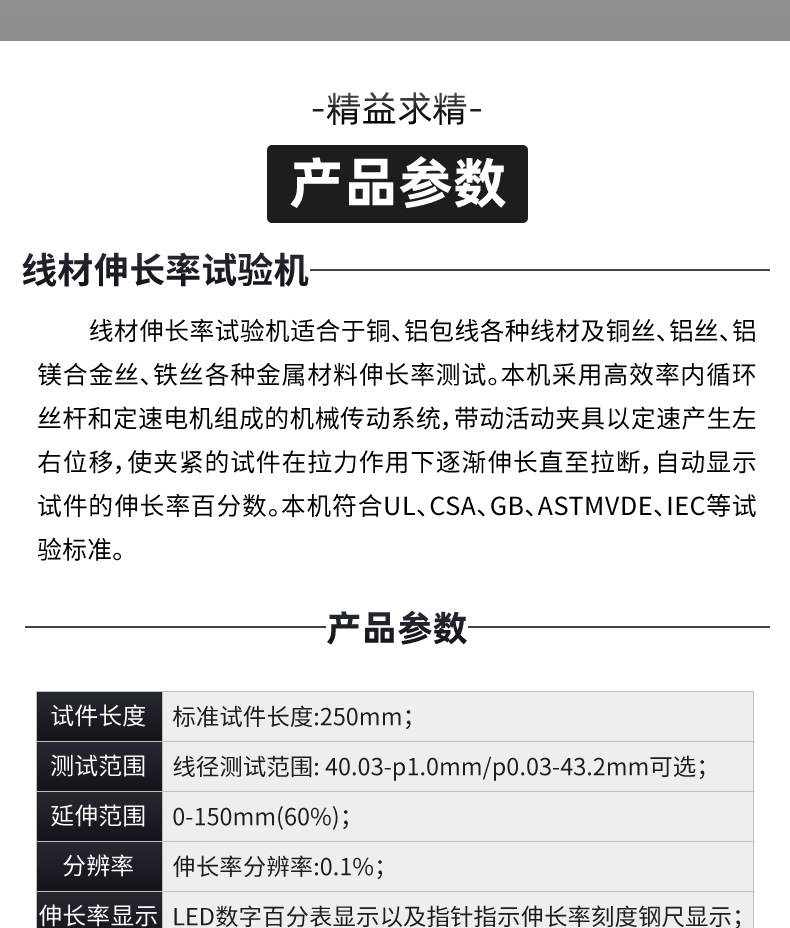 -精益求精-

产品参数

线材伸长率试验机

线材伸长率试验机适合于铜、铝包线各种线材及铜丝、铝丝、铝镁合金丝、铁丝各种金属材料伸长率测试。本机采用高效率内循环丝杆和定速电机组成的机械传动系统，带动活动夹具以定速产生左右位移，使夹紧的试件在拉力作用下逐渐伸长直至拉断，自动显示试件的伸长率百分数。本机符合UL、CSA、GB、ASTMVDE、IEC等试验标准。

产品参数

| 试件长度 | 标准试件长度:250mm； |
|---|---|
| 测试范围 | 线径测试范围: 40.03-p1.0mm/p0.03-43.2mm可选； |
| 延伸范围 | 0-150mm(60%)； |
| 分辨率 | 伸长率分辨率:0.1%； |
| 伸长率显示 | LED数字百分表显示以及指针指示伸长率刻度钢尺显示； |